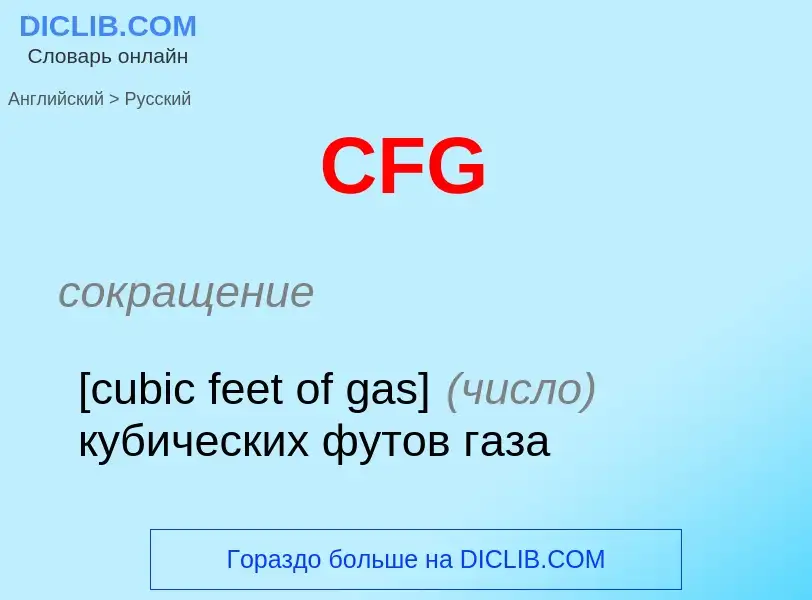 DICLIB.COM
Словарь онлайн

Английский > Русский

CFG

сокращение

[cubic feet of gas] (число) кубических футов газа

Гораздо больше на DICLIB.COM